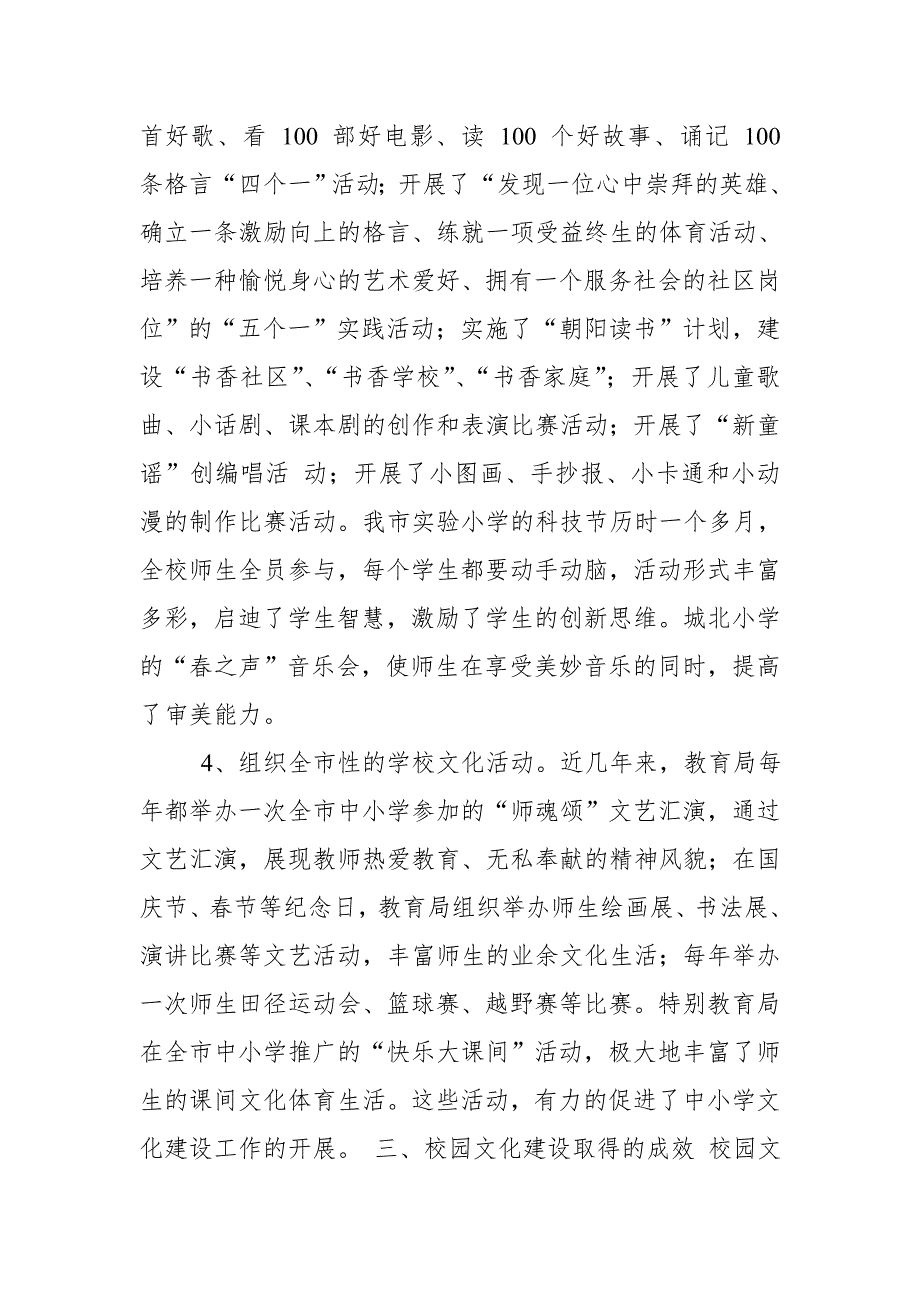 首好歌、看 100 部好电影、读 100 个好故事、诵记 100 条格言“四个一”活动；开展了“发现一位心中崇拜的英雄、确立一条激励向上的格言、练就一项受益终生的体育活动、培养一种愉悦身心的艺术爱好、拥有一个服务社会的社区岗位”的“五个一”实践活动；实施了“朝阳读书”计划，建设“书香社区”、“书香学校”、“书香家庭”；开展了儿童歌曲、小话剧、课本剧的创作和表演比赛活动；开展了“新童谣”创编唱活 动；开展了小图画、手抄报、小卡通和小动漫的制作比赛活动。我市实验小学的科技节历时一个多月，全校师生全员参与，每个学生都要动手动脑，活动形式丰富多彩，启迪了学生智慧，激励了学生的创新思维。城北小学的“春之声”音乐会，使师生在享受美妙音乐的同时，提高了审美能力。

4、组织全市性的学校文化活动。近几年来，教育局每年都举办一次全市中小学参加的“师魂颂”文艺汇演，通过文艺汇演，展现教师热爱教育、无私奉献的精神风貌；在国庆节、春节等纪念日，教育局组织举办师生绘画展、书法展、演讲比赛等文艺活动，丰富师生的业余文化生活；每年举办一次师生田径运动会、篮球赛、越野赛等比赛。特别教育局在全市中小学推广的“快乐大课间”活动，极大地丰富了师生的课间文化体育生活。这些活动，有力的促进了中小学文化建设工作的开展。 三、校园文化建设取得的成效 校园文